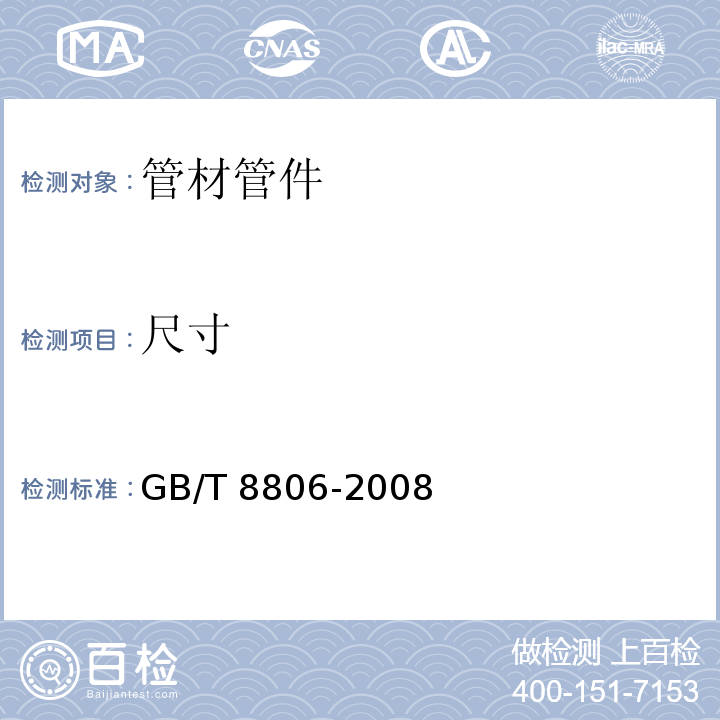 MA CNAS AL ilac-MRA

检测对象：管材管件

检测项目：尺寸

检测标准：GB/T 8806-2008

百检
Baijiantest.com

做检测 上百检
400-151-7153